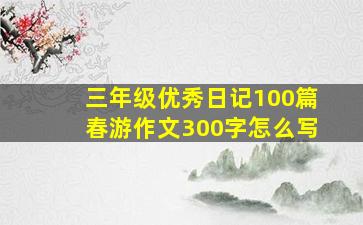 三年级优秀日记100篇
春游作文300字怎么写